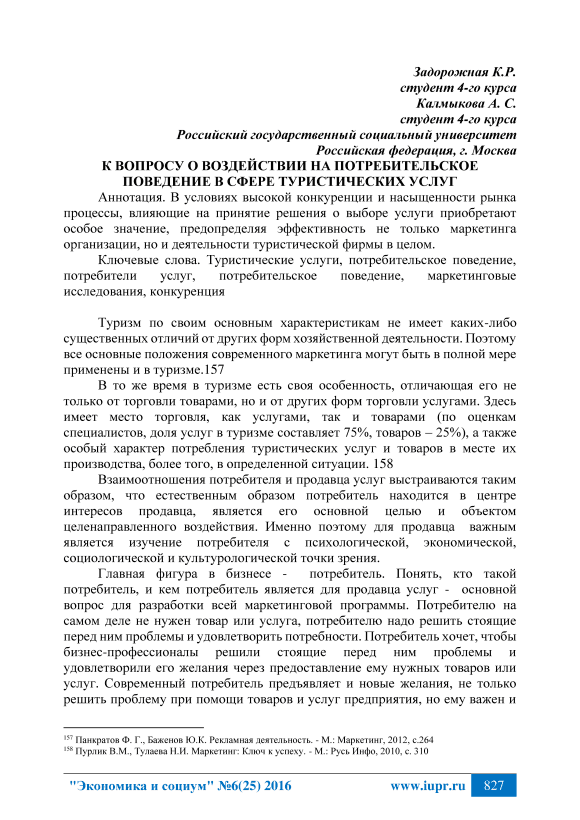 Задорожная К.Р.
студент 4-го курса
Калмыкова А. С.
студент 4-го курса
Российский государственный социальный университет
Российская федерация, г. Москва

К ВОПРОСУ О ВОЗДЕЙСТВИИ НА ПОТРЕБИТЕЛЬСКОЕ ПОВЕДЕНИЕ В СФЕРЕ ТУРИСТИЧЕСКИХ УСЛУГ

Аннотация. В условиях высокой конкуренции и насыщенности рынка процессы, влияющие на принятие решения о выборе услуги приобретают особое значение, предопределяя эффективность не только маркетинга организации, но и деятельности туристической фирмы в целом.

Ключевые слова. Туристические услуги, потребительское поведение, потребители услуг, потребительское поведение, маркетинговые исследования, конкуренция

Туризм по своим основным характеристикам не имеет каких-либо существенных отличий от других форм хозяйственной деятельности. Поэтому все основные положения современного маркетинга могут быть в полной мере применены и в туризме.157

В то же время в туризме есть своя особенность, отличающая его не только от торговли товарами, но и от других форм торговли услугами. Здесь имеет место торговля, как услугами, так и товарами (по оценкам специалистов, доля услуг в туризме составляет 75%, товаров – 25%), а также особый характер потребления туристических услуг и товаров в месте их производства, более того, в определенной ситуации. 158

Взаимоотношения потребителя и продавца услуг выстраиваются таким образом, что естественным образом потребитель находится в центре интересов продавца, является его основной целью и объектом целенаправленного воздействия. Именно поэтому для продавца важным является изучение потребителя с психологической, экономической, социологической и культурологической точки зрения.

Главная фигура в бизнесе - потребитель. Понять, кто такой потребитель, и кем потребитель является для продавца услуг - основной вопрос для разработки всей маркетинговой программы. Потребителю на самом деле не нужен товар или услуга, потребителю надо решить стоящие перед ним проблемы и удовлетворить потребности. Потребитель хочет, чтобы бизнес-профессионалы решили стоящие перед ним проблемы и удовлетворили его желания через предоставление ему нужных товаров или услуг. Современный потребитель предъявляет и новые желания, не только решить проблему при помощи товаров и услуг предприятия, но ему важен и

$^{157}$ Панкратов Ф. Г., Баженов Ю.К. Рекламная деятельность. - М.: Маркетинг, 2012, с.264
$^{158}$ Пурлик В.М., Тулаева Н.И. Маркетинг: Ключ к успеху. - М.: Русь Инфо, 2010, с. 310

"Экономика и социум" №6(25) 2016 www.iupr.ru 827